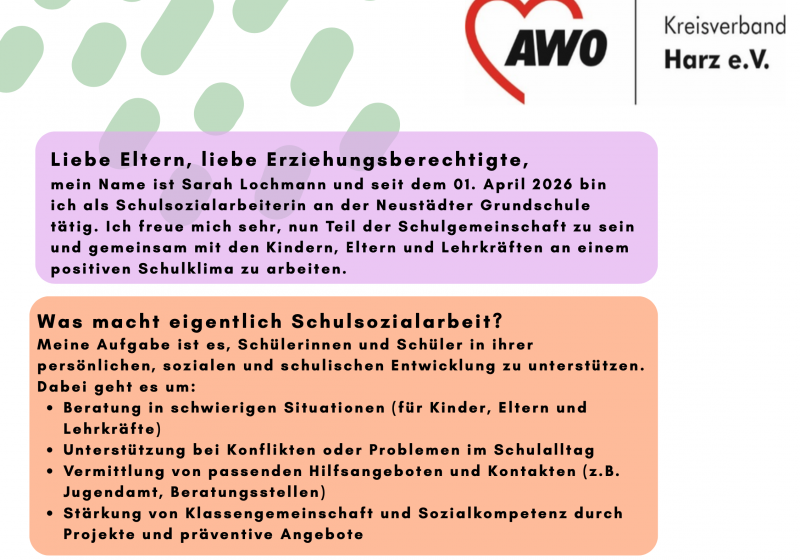 AWO

Kreisverband
Harz e.V.

Liebe Eltern, liebe Erziehungsberechtigte,
mein Name ist Sarah Lochmann und seit dem 01. April 2026 bin ich als Schulsozialarbeiterin an der Neustädter Grundschule tätig. Ich freue mich sehr, nun Teil der Schulgemeinschaft zu sein und gemeinsam mit den Kindern, Eltern und Lehrkräften an einem positiven Schulklima zu arbeiten.

Was macht eigentlich Schulsozialarbeit?
Meine Aufgabe ist es, Schülerinnen und Schüler in ihrer persönlichen, sozialen und schulischen Entwicklung zu unterstützen. Dabei geht es um:
• Beratung in schwierigen Situationen (für Kinder, Eltern und Lehrkräfte)
• Unterstützung bei Konflikten oder Problemen im Schulalltag
• Vermittlung von passenden Hilfsangeboten und Kontakten (z.B. Jugendamt, Beratungsstellen)
• Stärkung von Klassengemeinschaft und Sozialkompetenz durch Projekte und präventive Angebote